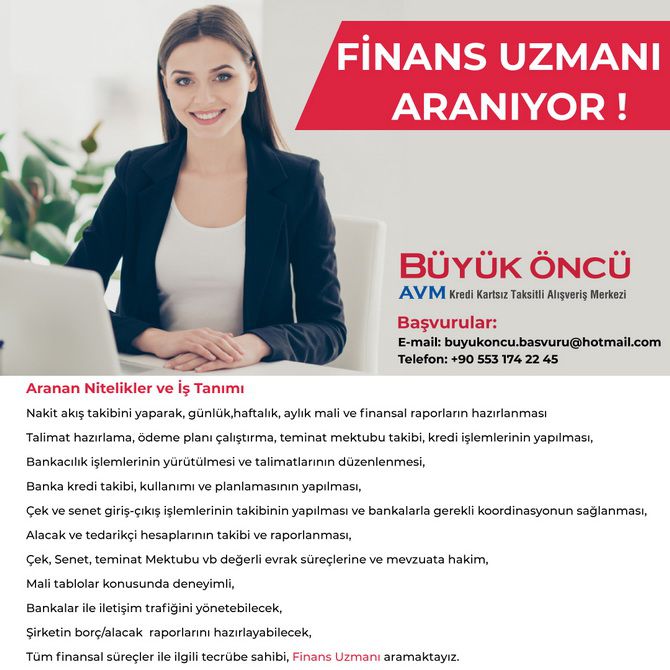 FİNANS UZMANI ARANIYOR !

BÜYÜK ÖNCÜ
AVM Kredi Kartsız Taksitli Alışveriş Merkezi

Başvurular:
E-mail: buyukoncu.basvuru@hotmail.com
Telefon: +90 553 174 22 45

Aranan Nitelikler ve İş Tanımı

Nakit akış takibini yaparak, günlük,haftalık, aylık mali ve finansal raporların hazırlanması

Talimat hazırlama, ödeme planı çalıştırma, teminat mektubu takibi, kredi işlemlerinin yapılması,

Bankacılık işlemlerinin yürütülmesi ve talimatlarının düzenlenmesi,

Banka kredi takibi, kullanımı ve planlamasının yapılması,

Çek ve senet giriş-çıkış işlemlerinin takibinin yapılması ve bankalarla gerekli koordinasyonun sağlanması,

Alacak ve tedarikçi hesaplarının takibi ve raporlanması,

Çek, Senet, teminat Mektubu vb değerli evrak süreçlerine ve mevzuata hakim,

Mali tablolar konusunda deneyimli,

Bankalar ile iletişim trafiğini yönetebilecek,

Şirketin borç/alacak raporlarını hazırlayabilecek,

Tüm finansal süreçler ile ilgili tecrübe sahibi, Finans Uzmanı aramaktayız.